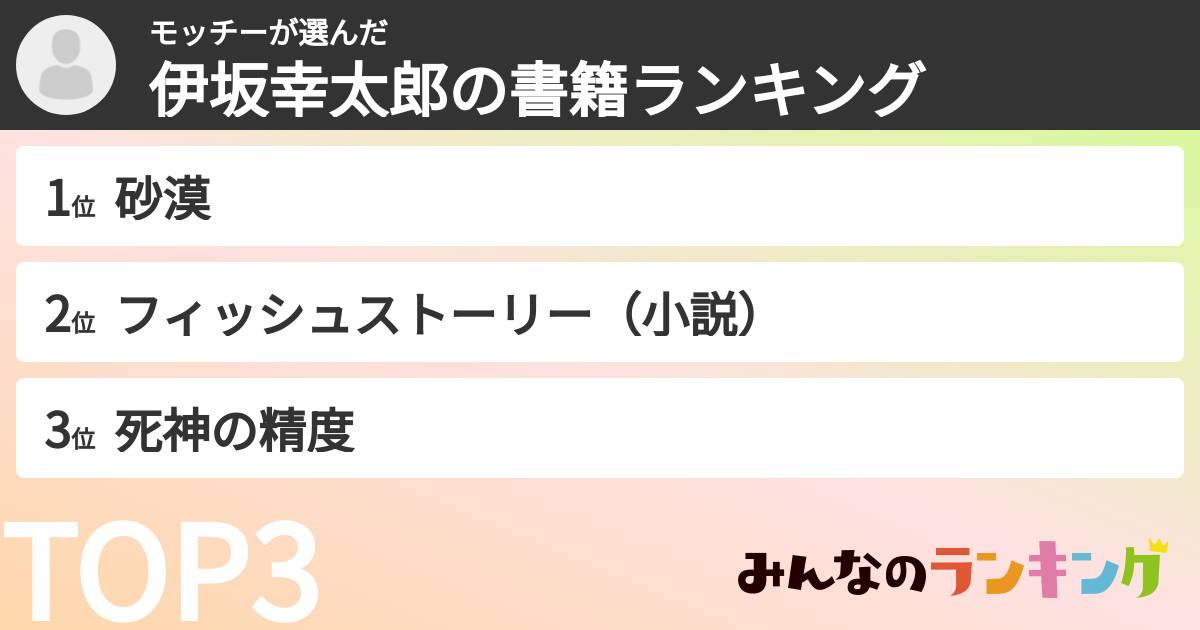 モッチーが選んだ
伊坂幸太郎の書籍ランキング

1位 砂漠

2位 フィッシュストーリー（小説）

3位 死神の精度

TOP3

みんなのランキング